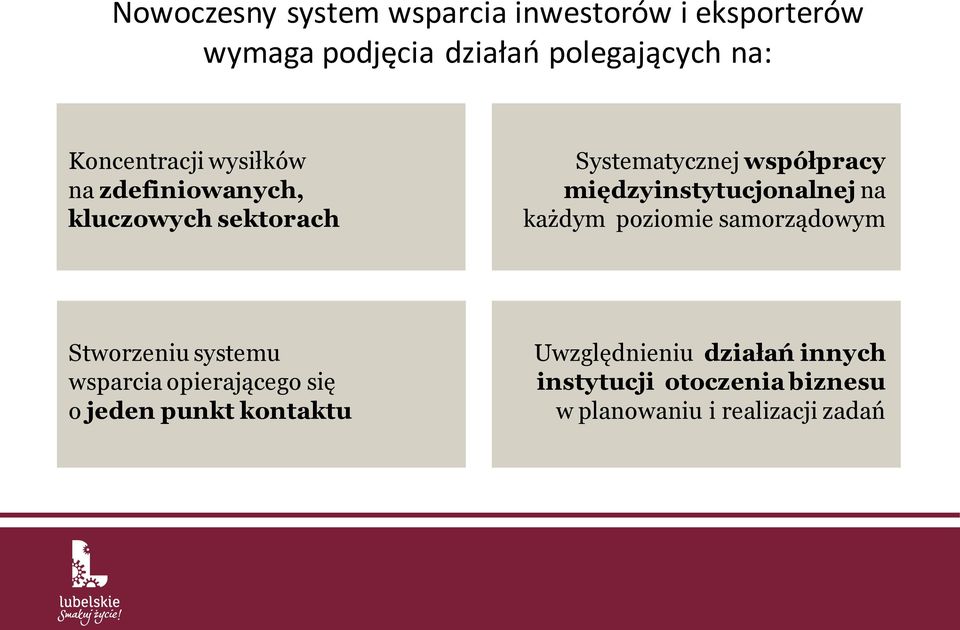 Nowoczesny system wsparcia inwestorów i eksporterów wymaga podjęcia działań polegających na:

Koncentracji wysiłków na zdefiniowanych, kluczowych sektorach

Systematycznej współpracy międzyinstytucjonalnej na każdym poziomie samorządowym

Stworzeniu systemu wsparcia opierającego się o jeden punkt kontaktu

Uwzględnieniu działań innych instytucji otoczenia biznesu w planowaniu i realizacji zadań

lubelskie
Smakuj życie!